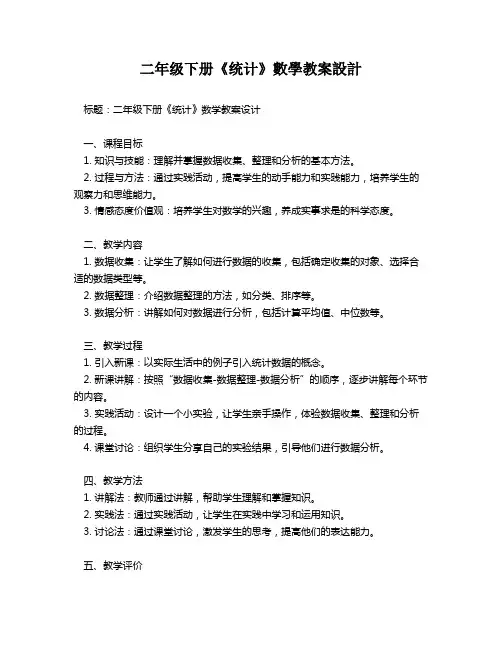 二年级下册《统计》數學教案設計

标题：二年级下册《统计》数学教案设计

一、课程目标
1. 知识与技能：理解并掌握数据收集、整理和分析的基本方法。
2. 过程与方法：通过实践活动，提高学生的动手能力和实践能力，培养学生的观察力和思维能力。
3. 情感态度价值观：培养学生对数学的兴趣，养成实事求是的科学态度。

二、教学内容
1. 数据收集：让学生了解如何进行数据的收集，包括确定收集的对象、选择合适的数据类型等。
2. 数据整理：介绍数据整理的方法，如分类、排序等。
3. 数据分析：讲解如何对数据进行分析，包括计算平均值、中位数等。

三、教学过程
1. 引入新课：以实际生活中的例子引入统计数据的概念。
2. 新课讲解：按照“数据收集-数据整理-数据分析”的顺序，逐步讲解每个环节的内容。
3. 实践活动：设计一个小实验，让学生亲手操作，体验数据收集、整理和分析的过程。
4. 课堂讨论：组织学生分享自己的实验结果，引导他们进行数据分析。

四、教学方法
1. 讲解法：教师通过讲解，帮助学生理解和掌握知识。
2. 实践法：通过实践活动，让学生在实践中学习和运用知识。
3. 讨论法：通过课堂讨论，激发学生的思考，提高他们的表达能力。

五、教学评价